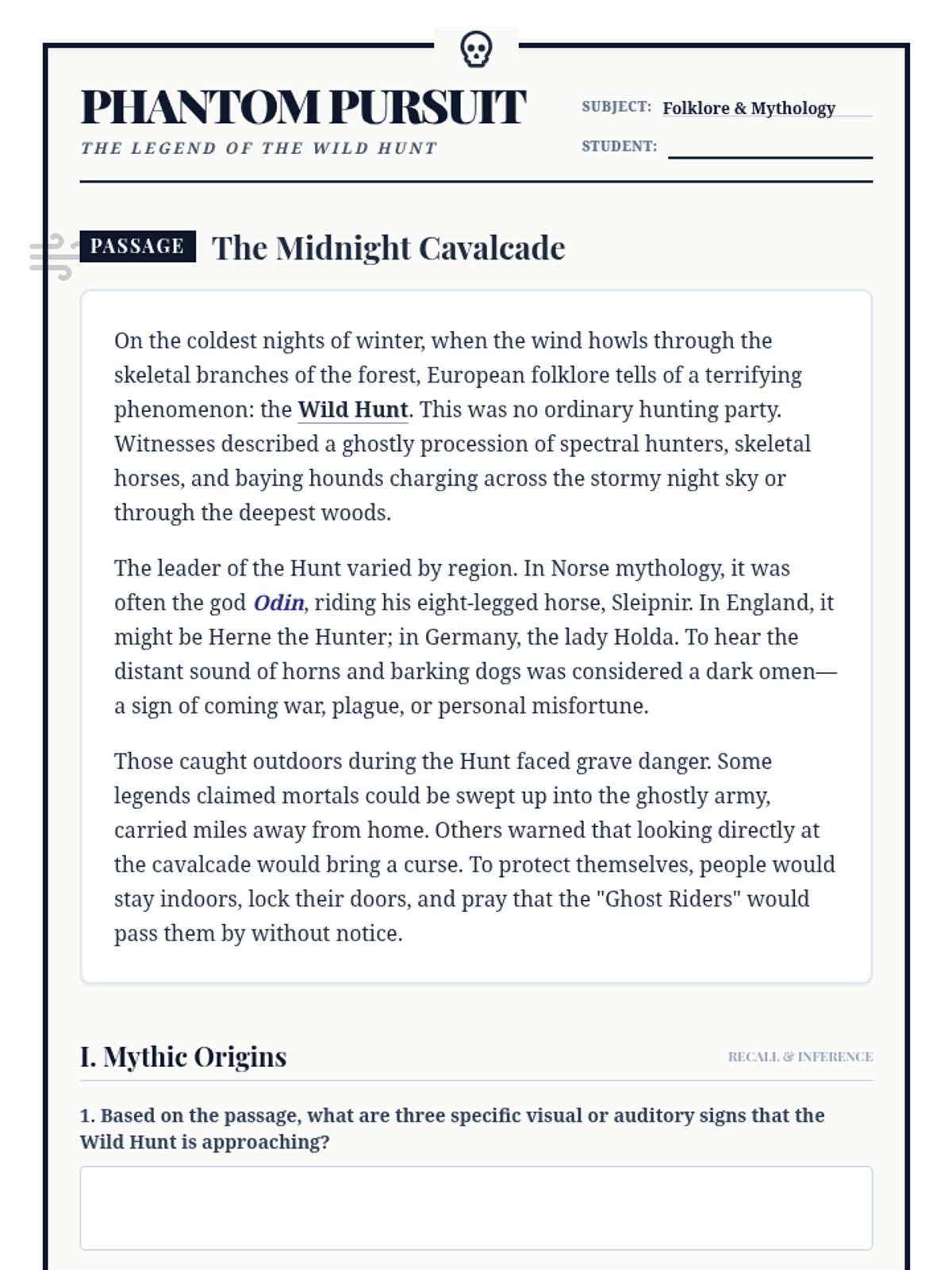 PHANTOM PURSUIT
THE LEGEND OF THE WILD HUNT

SUBJECT: Folklore & Mythology
STUDENT:

PASSAGE The Midnight Cavalcade

On the coldest nights of winter, when the wind howls through the skeletal branches of the forest, European folklore tells of a terrifying phenomenon: the Wild Hunt. This was no ordinary hunting party. Witnesses described a ghostly procession of spectral hunters, skeletal horses, and baying hounds charging across the stormy night sky or through the deepest woods.

The leader of the Hunt varied by region. In Norse mythology, it was often the god Odin, riding his eight-legged horse, Sleipnir. In England, it might be Herne the Hunter; in Germany, the lady Holda. To hear the distant sound of horns and barking dogs was considered a dark omen—a sign of coming war, plague, or personal misfortune.

Those caught outdoors during the Hunt faced grave danger. Some legends claimed mortals could be swept up into the ghostly army, carried miles away from home. Others warned that looking directly at the cavalcade would bring a curse. To protect themselves, people would stay indoors, lock their doors, and pray that the "Ghost Riders" would pass them by without notice.

I. Mythic Origins

RECALL & INFERENCE

1. Based on the passage, what are three specific visual or auditory signs that the Wild Hunt is approaching?